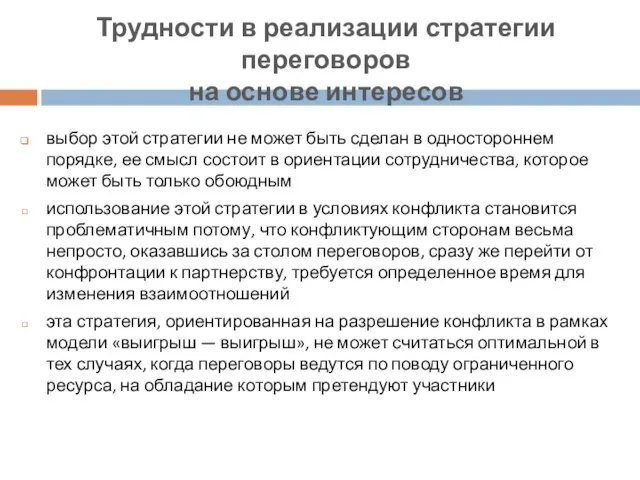 Трудности в реализации стратегии переговоров
на основе интересов

выбор этой стратегии не может быть сделан в одностороннем порядке, ее смысл состоит в ориентации сотрудничества, которое может быть только обоюдным

использование этой стратегии в условиях конфликта становится проблематичным потому, что конфликтующим сторонам весьма непросто, оказавшись за столом переговоров, сразу же перейти от конфронтации к партнерству, требуется определенное время для изменения взаимоотношений

эта стратегия, ориентированная на разрешение конфликта в рамках модели «выигрыш — выигрыш», не может считаться оптимальной в тех случаях, когда переговоры ведутся по поводу ограниченного ресурса, на обладание которым претендуют участники